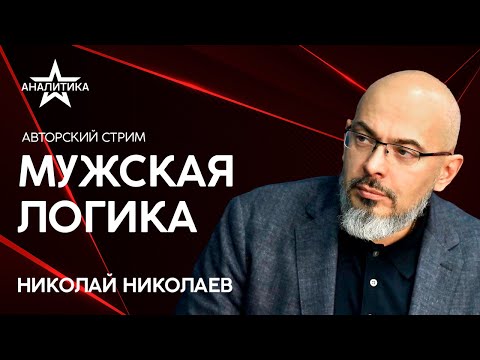 АНАЛИТИКА

АВТОРСКИЙ СТРИМ

МУЖСКАЯ ЛОГИКА

НИКОЛАЙ НИКОЛАЕВ